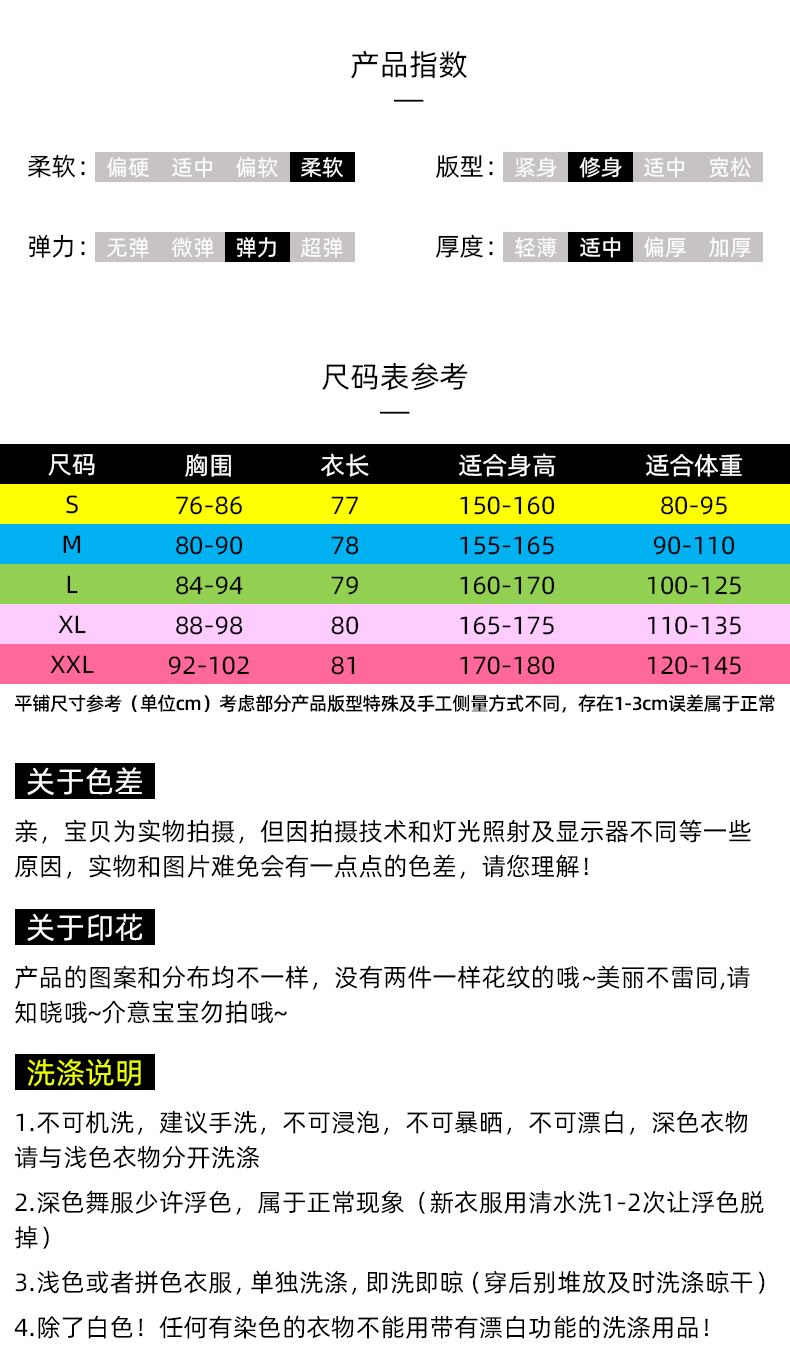 产品指数

柔软: 偏硬 适中 偏软 柔软

版型: 紧身 修身 适中 宽松

弹力: 无弹 微弹 弹力 超弹

厚度: 轻薄 适中 偏厚 加厚

尺码表参考

| 尺码 | 胸围 | 衣长 | 适合身高 | 适合体重 |
|---|---|---|---|---|
| S | 76-86 | 77 | 150-160 | 80-95 |
| M | 80-90 | 78 | 155-165 | 90-110 |
| L | 84-94 | 79 | 160-170 | 100-125 |
| XL | 88-98 | 80 | 165-175 | 110-135 |
| XXL | 92-102 | 81 | 170-180 | 120-145 |

平铺尺寸参考（单位cm）考虑部分产品版型特殊及手工侧量方式不同，存在1-3cm误差属于正常

关于色差

亲，宝贝为实物拍摄，但因拍摄技术和灯光照射及显示器不同等一些原因，实物和图片难免会有一点点的色差，请您理解！

关于印花

产品的图案和分布均不一样，没有两件一样花纹的哦~美丽不雷同,请知晓哦~介意宝宝勿拍哦~

洗涤说明

1.不可机洗，建议手洗，不可浸泡，不可暴晒，不可漂白，深色衣物请与浅色衣物分开洗涤

2.深色舞服少许浮色，属于正常现象（新衣服用清水洗1-2次让浮色脱掉）

3.浅色或者拼色衣服，单独洗涤，即洗即晾（穿后别堆放及时洗涤晾干）

4.除了白色！任何有染色的衣物不能用带有漂白功能的洗涤用品！